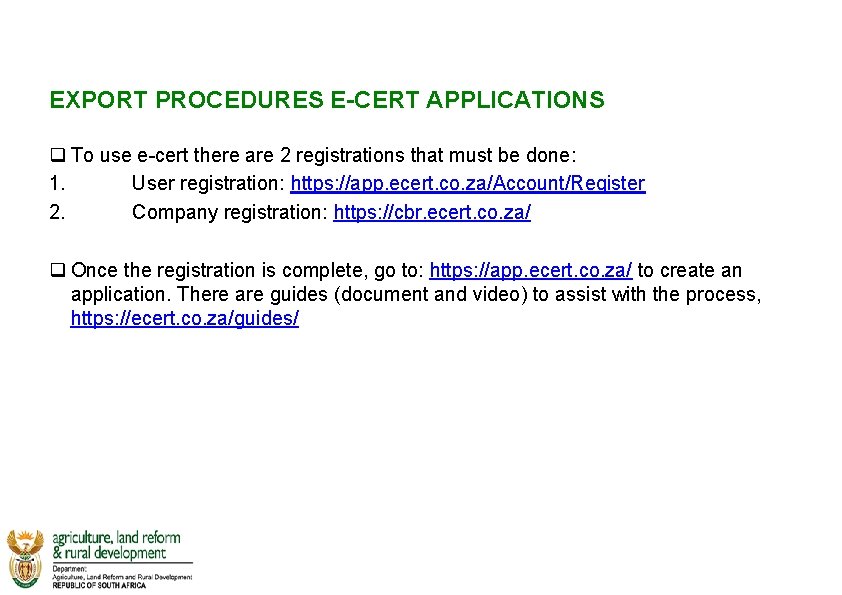 EXPORT PROCEDURES E-CERT APPLICATIONS

❑ To use e-cert there are 2 registrations that must be done:
1. User registration: https://app.ecert.co.za/Account/Register
2. Company registration: https://cbr.ecert.co.za/

❑ Once the registration is complete, go to: https://app.ecert.co.za/ to create an application. There are guides (document and video) to assist with the process, https://ecert.co.za/guides/

agriculture, land reform & rural development
Department:
Agriculture, Land Reform and Rural Development
REPUBLIC OF SOUTH AFRICA